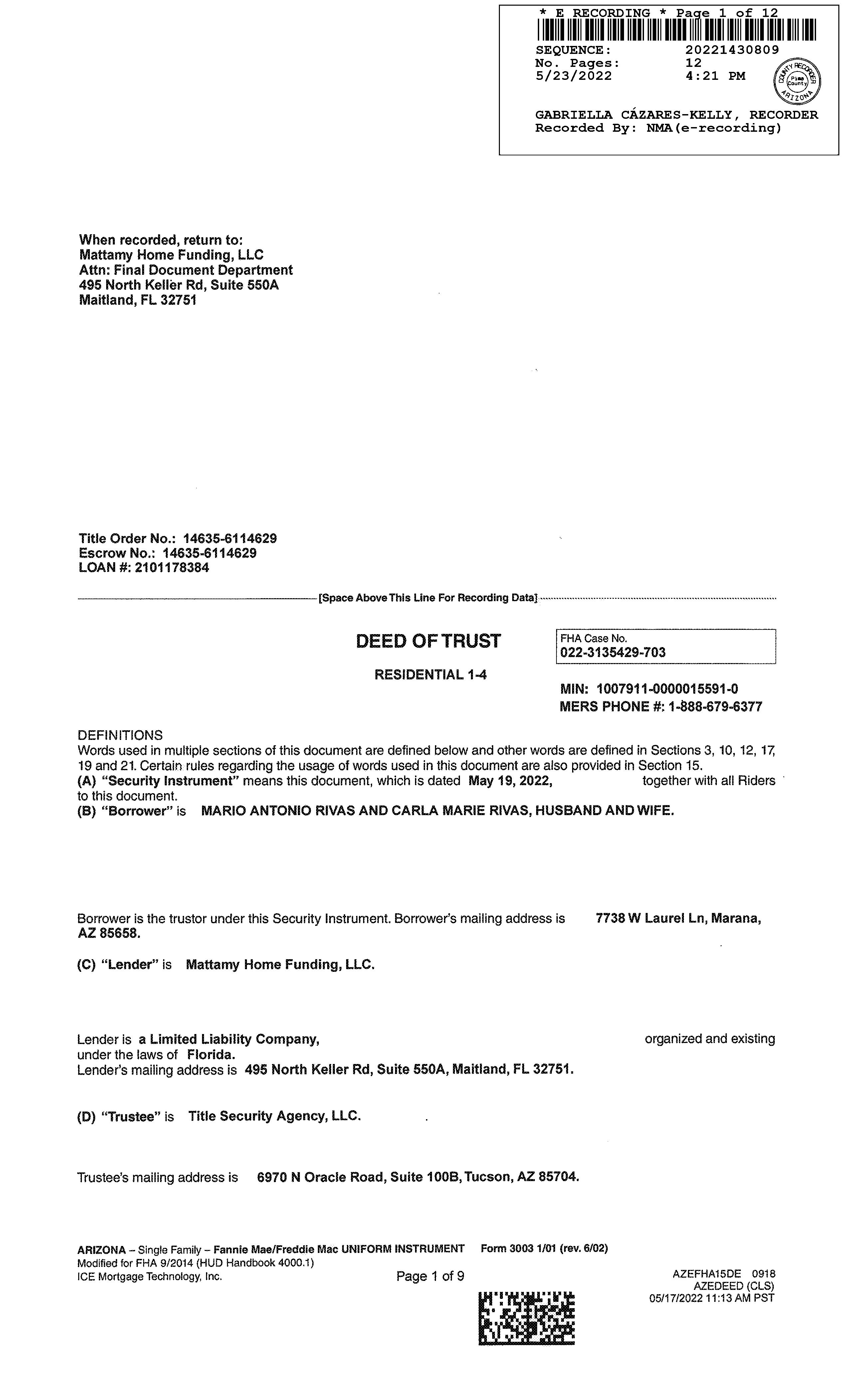 * E RECORDING * Page 1 of 12
SEQUENCE: 20221430809
No. Pages: 12
5/23/2022 4:21 PM

COUNTY RECORDER Pima County ARIZONA

GABRIELLA CÁZARES-KELLY, RECORDER
Recorded By: NMA(e-recording)

When recorded, return to:
Mattamy Home Funding, LLC
Attn: Final Document Department
495 North Keller Rd, Suite 550A
Maitland, FL 32751

Title Order No.: 14635-6114629
Escrow No.: 14635-6114629
LOAN #: 2101178384

[Space Above This Line For Recording Data]

DEED OF TRUST

RESIDENTIAL 1-4

FHA Case No.
022-3135429-703

MIN: 1007911-0000015591-0
MERS PHONE #: 1-888-679-6377

DEFINITIONS
Words used in multiple sections of this document are defined below and other words are defined in Sections 3, 10, 12, 17, 19 and 21. Certain rules regarding the usage of words used in this document are also provided in Section 15.
(A) "Security Instrument" means this document, which is dated May 19, 2022, together with all Riders to this document.
(B) "Borrower" is MARIO ANTONIO RIVAS AND CARLA MARIE RIVAS, HUSBAND AND WIFE.

Borrower is the trustor under this Security Instrument. Borrower's mailing address is 7738 W Laurel Ln, Marana, AZ 85658.

(C) "Lender" is Mattamy Home Funding, LLC.

Lender is a Limited Liability Company, organized and existing under the laws of Florida.
Lender's mailing address is 495 North Keller Rd, Suite 550A, Maitland, FL 32751.

(D) "Trustee" is Title Security Agency, LLC.

Trustee's mailing address is 6970 N Oracle Road, Suite 100B, Tucson, AZ 85704.

ARIZONA – Single Family – Fannie Mae/Freddie Mac UNIFORM INSTRUMENT Form 3003 1/01 (rev. 6/02)
Modified for FHA 9/2014 (HUD Handbook 4000.1)
ICE Mortgage Technology, Inc.

Page 1 of 9

AZEFHA15DE 0918
AZEDEED (CLS)
05/17/2022 11:13 AM PST